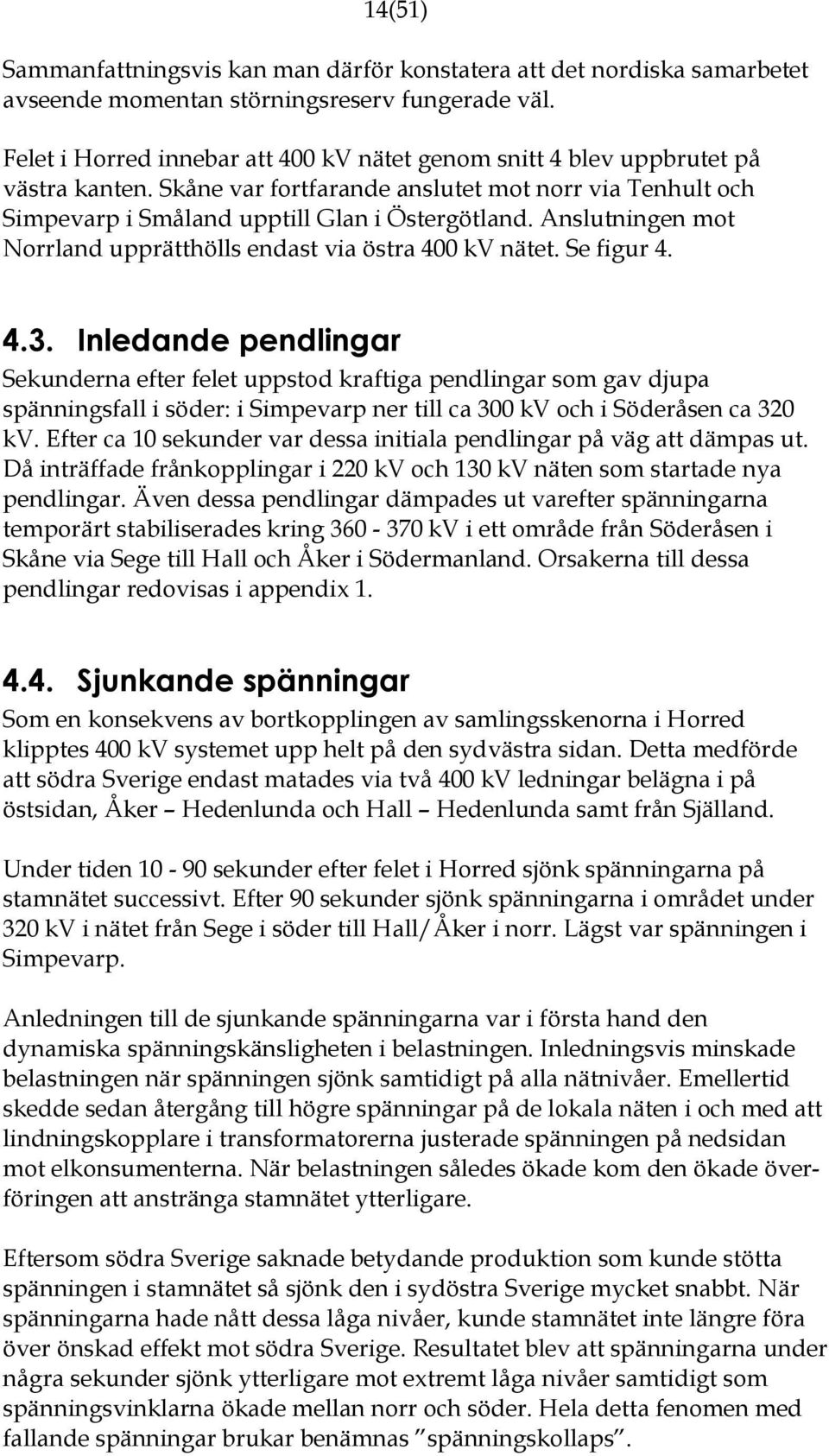 14(51)

Sammanfattningsvis kan man därför konstatera att det nordiska samarbetet avseende momentan störningsreserv fungerade väl.

Felet i Horred innebar att 400 kV nätet genom snitt 4 blev uppbrutet på västra kanten. Skåne var fortfarande anslutet mot norr via Tenhult och Simpevarp i Småland upptill Glan i Östergötland. Anslutningen mot Norrland upprätthölls endast via östra 400 kV nätet. Se figur 4.

4.3. Inledande pendlingar

Sekunderna efter felet uppstod kraftiga pendlingar som gav djupa spänningsfall i söder: i Simpevarp ner till ca 300 kV och i Söderåsen ca 320 kV. Efter ca 10 sekunder var dessa initiala pendlingar på väg att dämpas ut. Då inträffade frånkopplingar i 220 kV och 130 kV näten som startade nya pendlingar. Även dessa pendlingar dämpades ut varefter spänningarna temporärt stabiliserades kring 360 - 370 kV i ett område från Söderåsen i Skåne via Sege till Hall och Åker i Södermanland. Orsakerna till dessa pendlingar redovisas i appendix 1.

4.4. Sjunkande spänningar

Som en konsekvens av bortkopplingen av samlingsskenorna i Horred klipptes 400 kV systemet upp helt på den sydvästra sidan. Detta medförde att södra Sverige endast matades via två 400 kV ledningar belägna i på östsidan, Åker – Hedenlunda och Hall – Hedenlunda samt från Själland.

Under tiden 10 - 90 sekunder efter felet i Horred sjönk spänningarna på stamnätet successivt. Efter 90 sekunder sjönk spänningarna i området under 320 kV i nätet från Sege i söder till Hall/Åker i norr. Lägst var spänningen i Simpevarp.

Anledningen till de sjunkande spänningarna var i första hand den dynamiska spänningskänsligheten i belastningen. Inledningsvis minskade belastningen när spänningen sjönk samtidigt på alla nätnivåer. Emellertid skedde sedan återgång till högre spänningar på de lokala näten i och med att lindningskopplare i transformatorerna justerade spänningen på nedsidan mot elkonsumenterna. När belastningen således ökade kom den ökade överföringen att anstränga stamnätet ytterligare.

Eftersom södra Sverige saknade betydande produktion som kunde stötta spänningen i stamnätet så sjönk den i sydöstra Sverige mycket snabbt. När spänningarna hade nått dessa låga nivåer, kunde stamnätet inte längre föra över önskad effekt mot södra Sverige. Resultatet blev att spänningarna under några sekunder sjönk ytterligare mot extremt låga nivåer samtidigt som spänningsvinklarna ökade mellan norr och söder. Hela detta fenomen med fallande spänningar brukar benämnas ”spänningskollaps”.